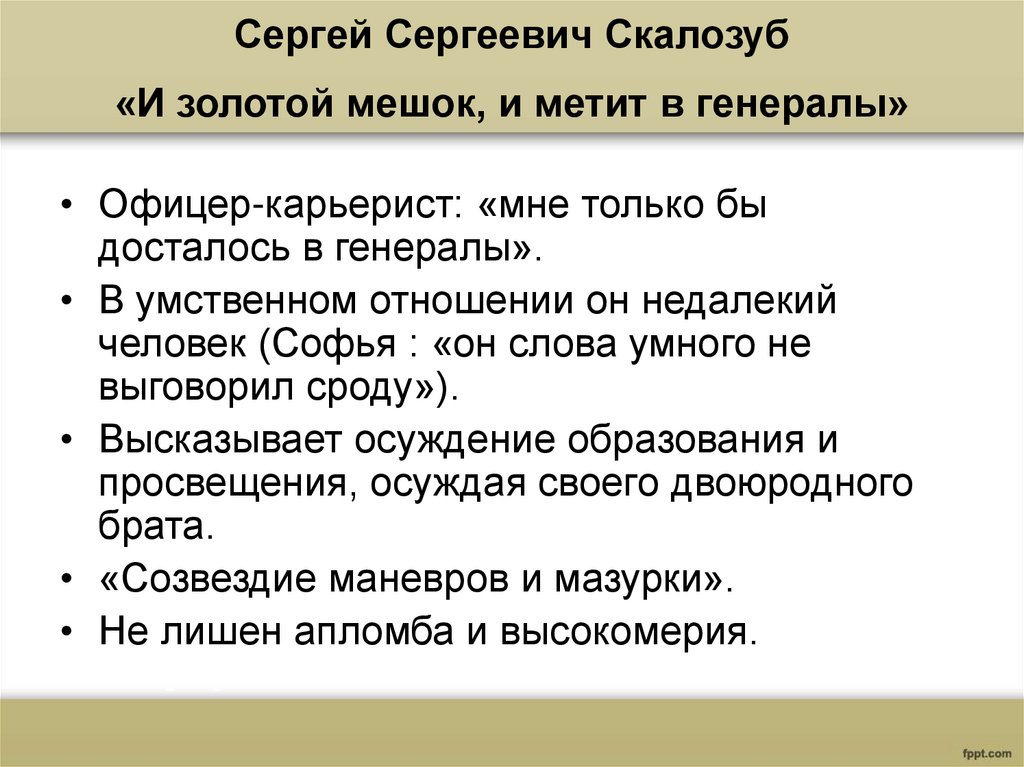 Сергей Сергеевич Скалозуб

«И золотой мешок, и метит в генералы»

• Офицер-карьерист: «мне только бы досталось в генералы».
• В умственном отношении он недалекий человек (Софья : «он слова умного не выговорил сроду»).
• Высказывает осуждение образования и просвещения, осуждая своего двоюродного брата.
• «Созвездие маневров и мазурки».
• Не лишен апломба и высокомерия.

fppt.com